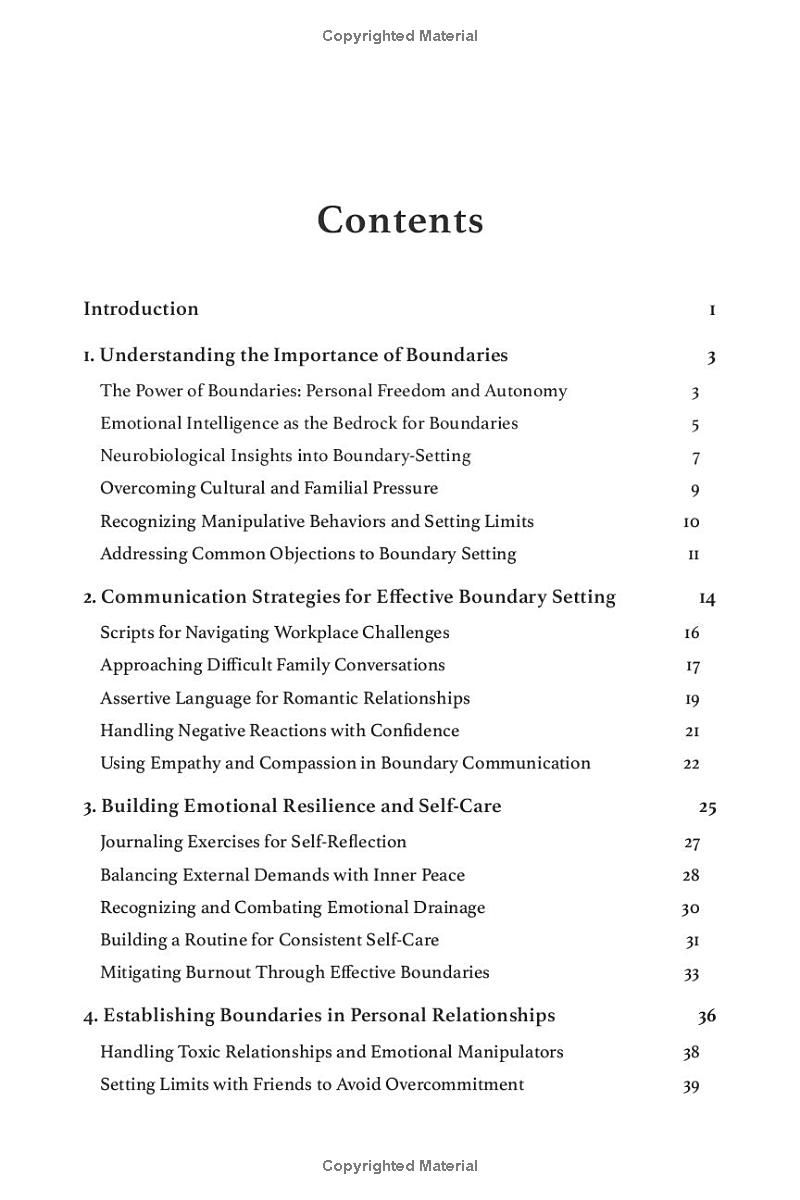 Copyrighted Material

Contents

Introduction 1

1. Understanding the Importance of Boundaries 3

The Power of Boundaries: Personal Freedom and Autonomy 3

Emotional Intelligence as the Bedrock for Boundaries 5

Neurobiological Insights into Boundary-Setting 7

Overcoming Cultural and Familial Pressure 9

Recognizing Manipulative Behaviors and Setting Limits 10

Addressing Common Objections to Boundary Setting 11

2. Communication Strategies for Effective Boundary Setting 14

Scripts for Navigating Workplace Challenges 16

Approaching Difficult Family Conversations 17

Assertive Language for Romantic Relationships 19

Handling Negative Reactions with Confidence 21

Using Empathy and Compassion in Boundary Communication 22

3. Building Emotional Resilience and Self-Care 25

Journaling Exercises for Self-Reflection 27

Balancing External Demands with Inner Peace 28

Recognizing and Combating Emotional Drainage 30

Building a Routine for Consistent Self-Care 31

Mitigating Burnout Through Effective Boundaries 33

4. Establishing Boundaries in Personal Relationships 36

Handling Toxic Relationships and Emotional Manipulators 38

Setting Limits with Friends to Avoid Overcommitment 39

Copyrighted Material